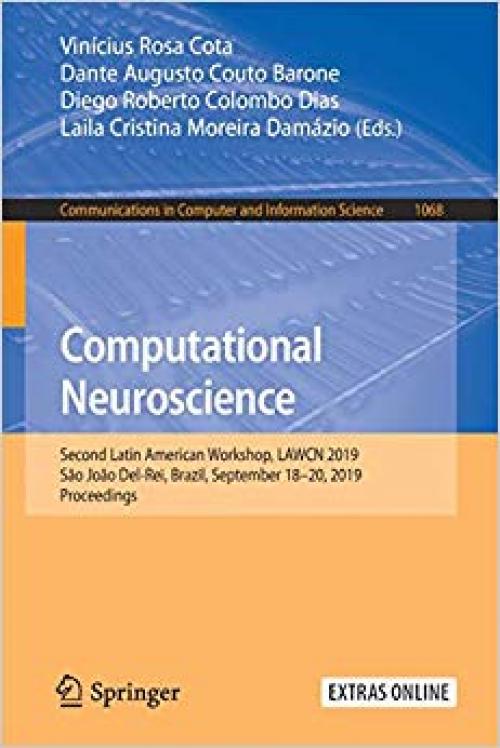 Vinícius Rosa Cota
Dante Augusto Couto Barone
Diego Roberto Colombo Dias
Laila Cristina Moreira Damázio (Eds.)

Communications in Computer and Information Science 1068

Computational Neuroscience

Second Latin American Workshop, LAWCN 2019
São João Del-Rei, Brazil, September 18–20, 2019
Proceedings

Springer

EXTRAS ONLINE